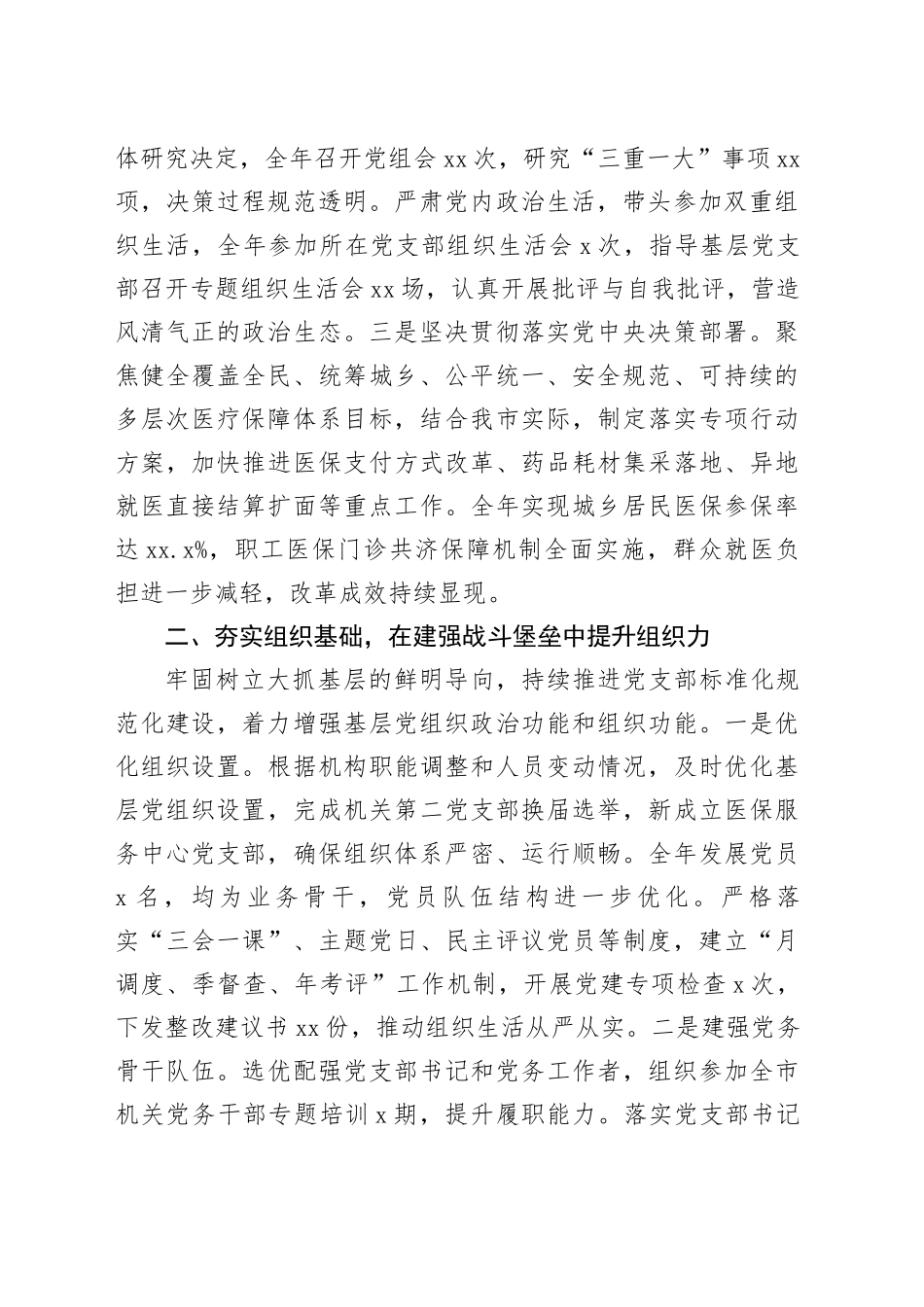 体研究决定，全年召开党组会xx次，研究“三重一大”事项xx项，决策过程规范透明。严肃党内政治生活，带头参加双重组织生活，全年参加所在党支部组织生活会x次，指导基层党支部召开专题组织生活会xx场，认真开展批评与自我批评，营造风清气正的政治生态。三是坚决贯彻落实党中央决策部署。聚焦健全覆盖全民、统筹城乡、公平统一、安全规范、可持续的多层次医疗保障体系目标，结合我市实际，制定落实专项行动方案，加快推进医保支付方式改革、药品耗材集采落地、异地就医直接结算扩面等重点工作。全年实现城乡居民医保参保率达xx.x%，职工医保门诊共济保障机制全面实施，群众就医负担进一步减轻，改革成效持续显现。

二、夯实组织基础，在建强战斗堡垒中提升组织力

牢固树立大抓基层的鲜明导向，持续推进党支部标准化规范化建设，着力增强基层党组织政治功能和组织功能。一是优化组织设置。根据机构职能调整和人员变动情况，及时优化基层党组织设置，完成机关第二党支部换届选举，新成立医保服务中心党支部，确保组织体系严密、运行顺畅。全年发展党员x名，均为业务骨干，党员队伍结构进一步优化。严格落实“三会一课”、主题党日、民主评议党员等制度，建立“月调度、季督查、年考评”工作机制，开展党建专项检查x次，下发整改建议书xx份，推动组织生活从严从实。二是建强党务骨干队伍。选优配强党支部书记和党务工作者，组织参加全市机关党务干部专题培训x期，提升履职能力。落实党支部书记